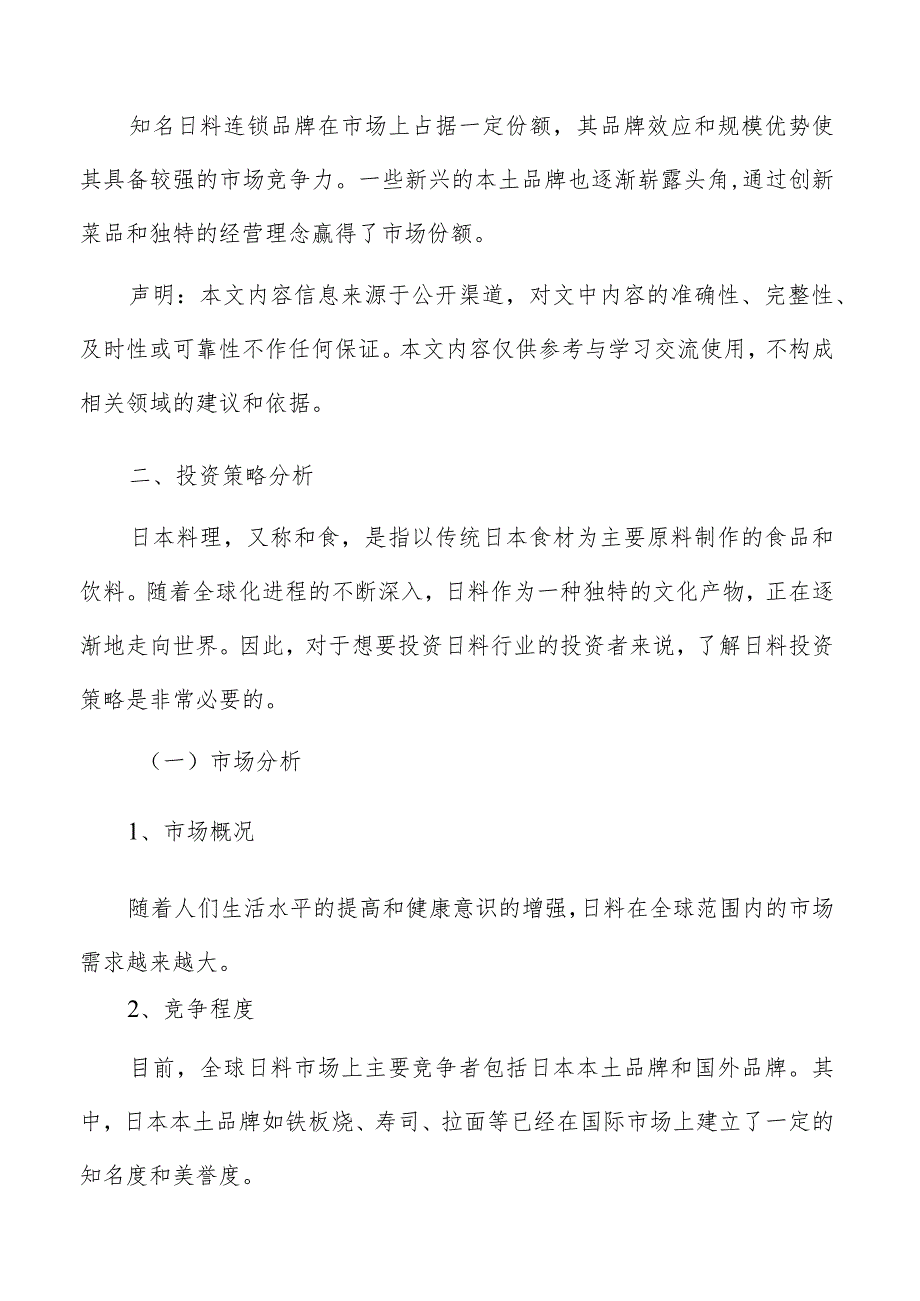 知名日料连锁品牌在市场上占据一定份额，其品牌效应和规模优势使其具备较强的市场竞争力。一些新兴的本土品牌也逐渐崭露头角，通过创新菜品和独特的经营理念赢得了市场份额。

声明：本文内容信息来源于公开渠道，对文中内容的准确性、完整性、及时性或可靠性不作任何保证。本文内容仅供参考与学习交流使用，不构成相关领域的建议和依据。

二、投资策略分析

日本料理，又称和食，是指以传统日本食材为主要原料制作的食品和饮料。随着全球化进程的不断深入，日料作为一种独特的文化产物，正在逐渐地走向世界。因此，对于想要投资日料行业的投资者来说，了解日料投资策略是非常必要的。

（一）市场分析

1、市场概况

随着人们生活水平的提高和健康意识的增强，日料在全球范围内的市场需求越来越大。

2、竞争程度

目前，全球日料市场上主要竞争者包括日本本土品牌和国外品牌。其中，日本本土品牌如铁板烧、寿司、拉面等已经在国际市场上建立了一定的知名度和美誉度。